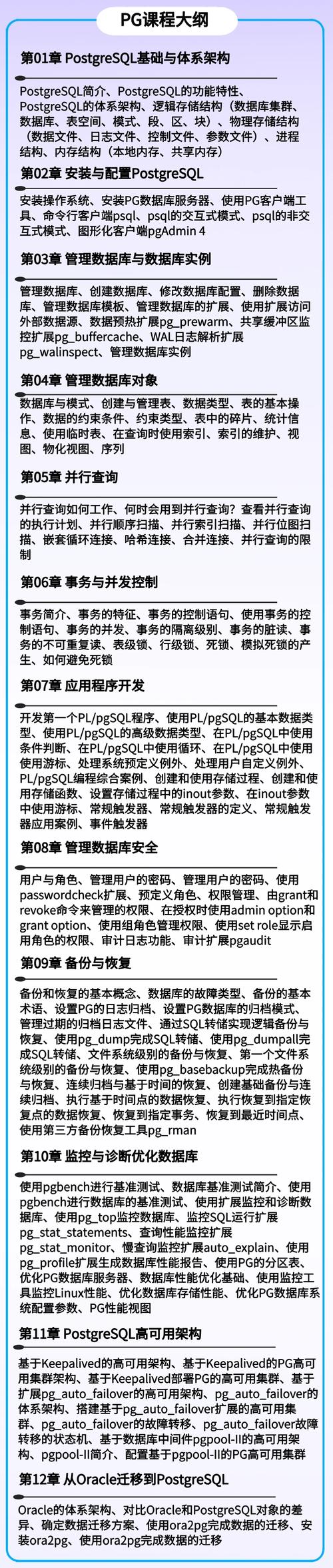 PG课程大纲

第01章 PostgreSQL基础与体系架构

PostgreSQL简介、PostgreSQL的功能特性、PostgreSQL的体系架构、逻辑存储结构（数据库集群、数据库、表空间、模式、段、区、块）、物理存储结构（数据文件、日志文件、控制文件、参数文件）、进程结构、内存结构（本地内存、共享内存）

第02章 安装与配置PostgreSQL

安装操作系统、安装PG数据库服务器、使用PG客户端工具、命令行客户端psql、psql的交互式模式、psql的非交互式模式、图形化客户端pgAdmin 4

第03章 管理数据库与数据库实例

管理数据库、创建数据库、修改数据库配置、删除数据库、管理数据库模板、管理数据库的扩展、使用扩展访问外部数据源、数据预热扩展pg_prewarm、共享缓冲区监控扩展pg_buffercache、WAL日志解析扩展pg_walinspect、管理数据库实例

第04章 管理数据库对象

数据库与模式、创建与管理表、数据类型、表的基本操作、数据的约束条件、约束类型、表中的碎片、统计信息、使用临时表、在查询时使用索引、索引的维护、视图、物化视图、序列

第05章 并行查询

并行查询如何工作、何时会用到并行查询？查看并行查询的执行计划、并行顺序扫描、并行索引扫描、并行位图扫描、嵌套循环连接、哈希连接、合并连接、并行查询的限制

第06章 事务与并发控制

事务简介、事务的特征、事务的控制语句、使用事务的控制语句、事务的并发、事务的隔离级别、事务的脏读、事务的不可重复读、表级锁、行级锁、死锁、模拟死锁的产生、如何避免死锁

第07章 应用程序开发

开发第一个PL/pgSQL程序、使用PL/pgSQL的基本数据类型、使用PL/pgSQL的高级数据类型、在PL/pgSQL中使用条件判断、在PL/pgSQL中使用循环、在PL/pgSQL中使用使用游标、处理系统预定义例外、处理用户自定义例外、PL/pgSQL编程综合案例、创建和使用存储过程、创建和使用存储函数、设置存储过程中的inout参数、在inout参数中使用游标、常规触发器、常规触发器的定义、常规触发器应用案例、事件触发器

第08章 管理数据库安全

用户与角色、管理用户的密码、管理用户的密码、使用passwordcheck扩展、预定义角色、权限管理、由grant和revoke命令来管理的权限、在授权时使用admin option和grant option、使用组角色管理权限、使用set role显示启用角色的权限、审计日志功能、审计扩展pgaudit

第09章 备份与恢复

备份和恢复的基本概念、数据库的故障类型、备份的基本术语、设置PG的日志归档、设置PG数据库的归档模式、管理过期的归档日志文件、通过SQL转储实现逻辑备份与恢复、使用pg_dump完成SQL转储、使用pg_dumpall完成SQL转储、文件系统级别的备份与恢复、第一个文件系统级别的备份与恢复、使用pg_basebackup完成热备份与恢复、连续归档与基于时间的恢复、创建基础备份与连续归档、执行基于时间点的数据恢复、执行恢复到指定恢复点的数据恢复、恢复到指定事务、恢复到最近时间点、使用第三方备份恢复工具pg_rman

第10章 监控与诊断优化数据库

使用pgbench进行基准测试、数据库基准测试简介、使用pgbench进行数据库的基准测试、使用扩展监控和诊断数据库、使用pg_top监控数据库、监控SQL运行扩展pg_stat_statements、查询性能监控扩展pg_stat_monitor、慢查询监控扩展auto_explain、使用pg_profile扩展生成数据库性能报告、使用PG的分区表、优化PG数据库服务器、数据库性能优化基础、使用监控工具监控Linux性能、优化数据库存储性能、优化PG数据库系统配置参数、PG性能视图

第11章 PostgreSQL高可用架构

基于Keepalived的高可用架构、基于Keepalived的PG高可用集群架构、基于Keepalived部署PG的高可用集群、基于扩展pg_auto_failover的高可用架构、pg_auto_failover的体系架构、搭建基于pg_auto_failover扩展的高可用集群、pg_auto_failover的故障转移、pg_auto_failover故障转移的状态机、基于数据库中间件pgpool-II的高可用架构、pgpool-II简介、配置基于pgpool-II的PG高可用集群

第12章 从Oracle迁移到PostgreSQL

Oracle的体系架构、对比Oracle和PostgreSQL对象的差异、确定数据迁移方案、使用ora2pg完成数据的迁移、安装ora2pg、使用ora2pg完成数据的迁移